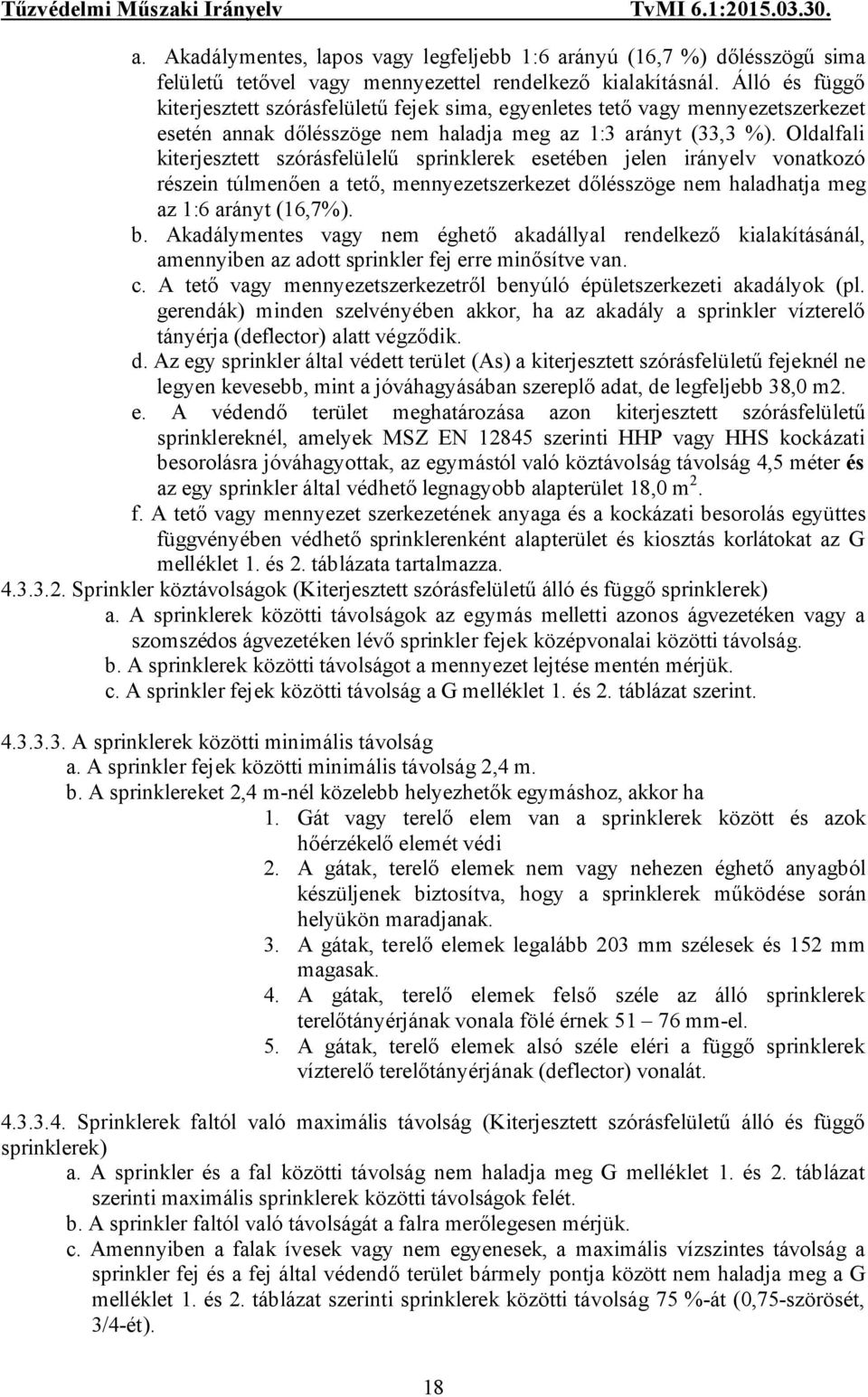 Tűzvédelmi Műszaki Irányelv TvMI 6.1:2015.03.30.

a. Akadálymentes, lapos vagy legfeljebb 1:6 arányú (16,7 %) dőlésszögű sima felületű tetővel vagy mennyezettel rendelkező kialakításnál. Álló és függő kiterjesztett szórásfelületű fejek sima, egyenletes tető vagy mennyezetszerkezet esetén annak dőlésszöge nem haladja meg az 1:3 arányt (33,3 %). Oldalfali kiterjesztett szórásfelülelű sprinklerek esetében jelen irányelv vonatkozó részein túlmenően a tető, mennyezetszerkezet dőlésszöge nem haladhatja meg az 1:6 arányt (16,7%).

b. Akadálymentes vagy nem éghető akadállyal rendelkező kialakításánál, amennyiben az adott sprinkler fej erre minősítve van.

c. A tető vagy mennyezetszerkezetről benyúló épületszerkezeti akadályok (pl. gerendák) minden szelvényében akkor, ha az akadály a sprinkler vízterelő tányérja (deflector) alatt végződik.

d. Az egy sprinkler által védett terület (As) a kiterjesztett szórásfelületű fejeknél ne legyen kevesebb, mint a jóváhagyásában szereplő adat, de legfeljebb 38,0 m2.

e. A védendő terület meghatározása azon kiterjesztett szórásfelületű sprinklereknél, amelyek MSZ EN 12845 szerinti HHP vagy HHS kockázati besorolásra jóváhagyottak, az egymástól való köztávolság távolság 4,5 méter és az egy sprinkler által védhető legnagyobb alapterület 18,0 m $^2$.

f. A tető vagy mennyezet szerkezetének anyaga és a kockázati besorolás együttes függvényében védhető sprinklerenként alapterület és kiosztás korlátokat az G melléklet 1. és 2. táblázata tartalmazza.

4.3.3.2. Sprinkler köztávolságok (Kiterjesztett szórásfelületű álló és függő sprinklerek)

a. A sprinklerek közötti távolságok az egymás melletti azonos ágvezetéken vagy a szomszédos ágvezetéken lévő sprinkler fejek középvonalai közötti távolság.

b. A sprinklerek közötti távolságot a mennyezet lejtése mentén mérjük.

c. A sprinkler fejek közötti távolság a G melléklet 1. és 2. táblázat szerint.

4.3.3.3. A sprinklerek közötti minimális távolság

a. A sprinkler fejek közötti minimális távolság 2,4 m.

b. A sprinklereket 2,4 m-nél közelebb helyezhetők egymáshoz, akkor ha

1. Gát vagy terelő elem van a sprinklerek között és azok hőérzékelő elemét védi

2. A gátak, terelő elemek nem vagy nehezen éghető anyagból készüljenek biztosítva, hogy a sprinklerek működése során helyükön maradjanak.

3. A gátak, terelő elemek legalább 203 mm szélesek és 152 mm magasak.

4. A gátak, terelő elemek felső széle az álló sprinklerek terelőtányérjának vonala fölé érnek 51 – 76 mm-el.

5. A gátak, terelő elemek alsó széle eléri a függő sprinklerek vízterelő terelőtányérjának (deflector) vonalát.

4.3.3.4. Sprinklerek faltól való maximális távolság (Kiterjesztett szórásfelületű álló és függő sprinklerek)

a. A sprinkler és a fal közötti távolság nem haladja meg G melléklet 1. és 2. táblázat szerinti maximális sprinklerek közötti távolságok felét.

b. A sprinkler faltól való távolságát a falra merőlegesen mérjük.

c. Amennyiben a falak ívesek vagy nem egyenesek, a maximális vízszintes távolság a sprinkler fej és a fej által védendő terület bármely pontja között nem haladja meg a G melléklet 1. és 2. táblázat szerinti sprinklerek közötti távolság 75 %-át (0,75-szörösét, 3/4-ét).

18